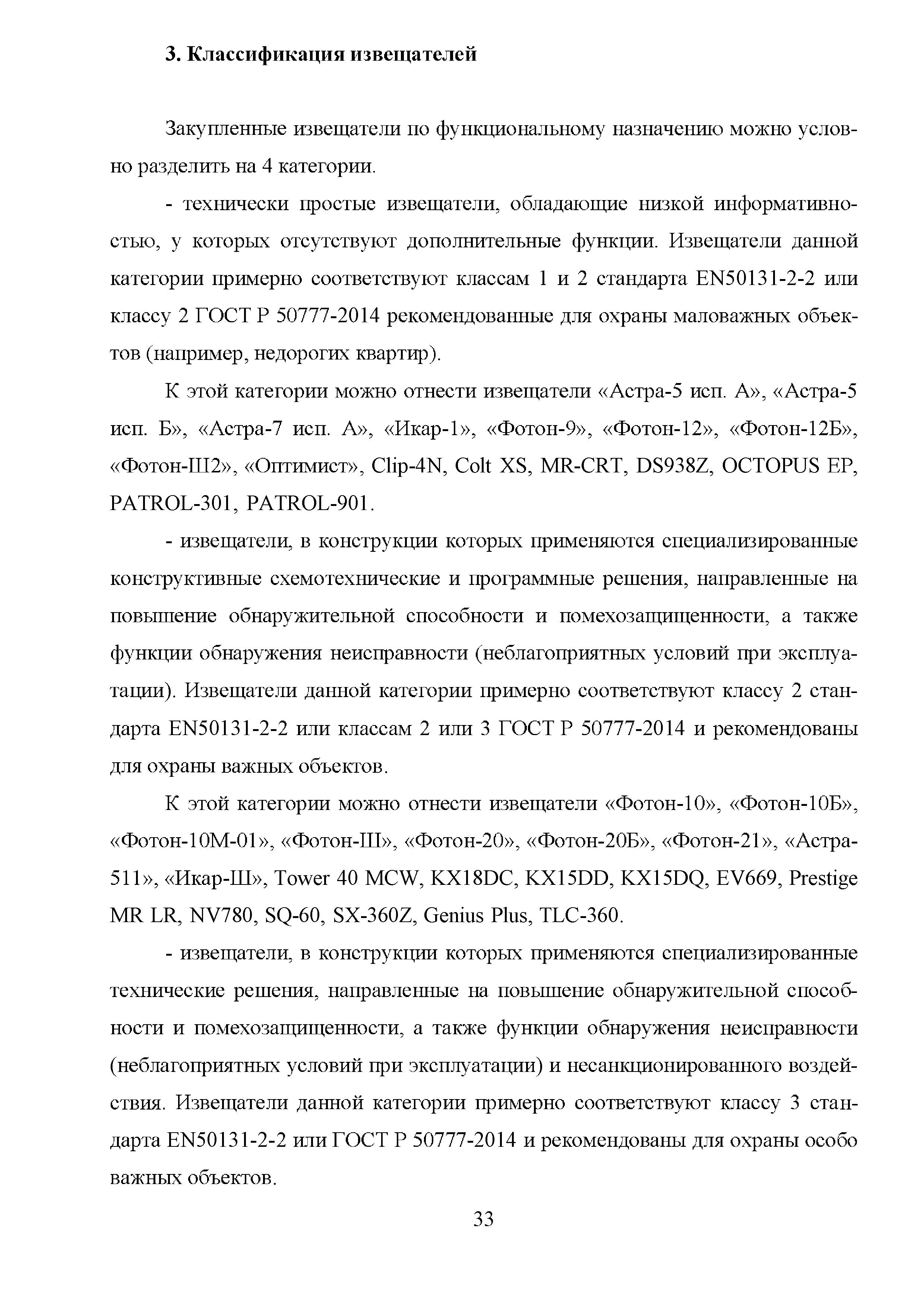 3. Классификация извещателей

Закупленные извещатели по функциональному назначению можно условно разделить на 4 категории.

- технически простые извещатели, обладающие низкой информативностью, у которых отсутствуют дополнительные функции. Извещатели данной категории примерно соответствуют классам 1 и 2 стандарта EN50131-2-2 или классу 2 ГОСТ Р 50777-2014 рекомендованные для охраны маловажных объектов (например, недорогих квартир).

К этой категории можно отнести извещатели «Астра-5 исп. А», «Астра-5 исп. Б», «Астра-7 исп. А», «Икар-1», «Фотон-9», «Фотон-12», «Фотон-12Б», «Фотон-Ш2», «Оптимист», Clip-4N, Colt XS, MR-CRT, DS938Z, OCTOPUS EP, PATROL-301, PATROL-901.

- извещатели, в конструкции которых применяются специализированные конструктивные схемотехнические и программные решения, направленные на повышение обнаружительной способности и помехозащищенности, а также функции обнаружения неисправности (неблагоприятных условий при эксплуатации). Извещатели данной категории примерно соответствуют классу 2 стандарта EN50131-2-2 или классам 2 или 3 ГОСТ Р 50777-2014 и рекомендованы для охраны важных объектов.

К этой категории можно отнести извещатели «Фотон-10», «Фотон-10Б», «Фотон-10М-01», «Фотон-Ш», «Фотон-20», «Фотон-20Б», «Фотон-21», «Астра-511», «Икар-Ш», Tower 40 MCW, KX18DC, KX15DD, KX15DQ, EV669, Prestige MR LR, NV780, SQ-60, SX-360Z, Genius Plus, TLC-360.

- извещатели, в конструкции которых применяются специализированные технические решения, направленные на повышение обнаружительной способности и помехозащищенности, а также функции обнаружения неисправности (неблагоприятных условий при эксплуатации) и несанкционированного воздействия. Извещатели данной категории примерно соответствуют классу 3 стандарта EN50131-2-2 или ГОСТ Р 50777-2014 и рекомендованы для охраны особо важных объектов.

33